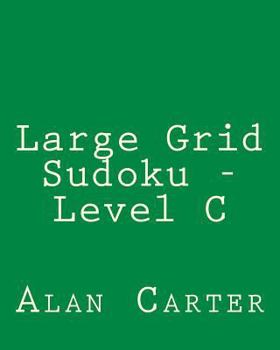 Large Grid Sudoku - Level C

Alan Carter